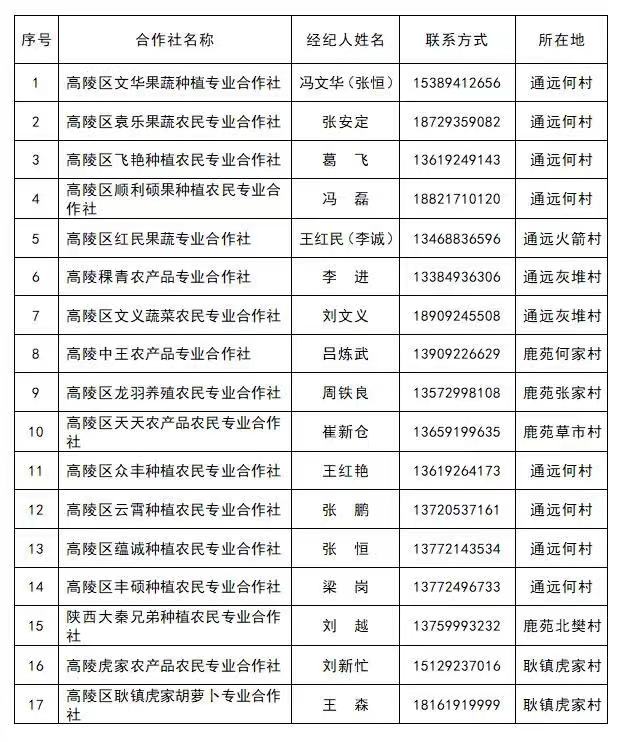 | 序号 | 合作社名称 | 经纪人姓名 | 联系方式 | 所在地 |
|---|---|---|---|---|
| 1 | 高陵区文华果蔬种植专业合作社 | 冯文华（张恒） | 15389412656 | 通远何村 |
| 2 | 高陵区袁乐果蔬农民专业合作社 | 张安定 | 18729359082 | 通远何村 |
| 3 | 高陵区飞艳种植农民专业合作社 | 葛　飞 | 13619249143 | 通远何村 |
| 4 | 高陵区顺利硕果种植农民专业合作社 | 冯　磊 | 18821710120 | 通远何村 |
| 5 | 高陵区红民果蔬专业合作社 | 王红民（李诚） | 13468836596 | 通远火箭村 |
| 6 | 高陵稞青农产品专业合作社 | 李　进 | 13384936306 | 通远灰堆村 |
| 7 | 高陵区文义蔬菜农民专业合作社 | 刘文义 | 18909245508 | 通远灰堆村 |
| 8 | 高陵中王农产品专业合作社 | 吕炼武 | 13909226629 | 鹿苑何家村 |
| 9 | 高陵区龙羽养殖农民专业合作社 | 周铁良 | 13572998108 | 鹿苑张家村 |
| 10 | 高陵区天天农产品农民专业合作社 | 崔新仓 | 13659199635 | 鹿苑草市村 |
| 11 | 高陵区众丰种植农民专业合作社 | 王红艳 | 13619264173 | 通远何村 |
| 12 | 高陵区云霄种植农民专业合作社 | 张　鹏 | 13720537161 | 通远何村 |
| 13 | 高陵区蕴诚种植农民专业合作社 | 张　恒 | 13772143534 | 通远何村 |
| 14 | 高陵区丰硕种植农民专业合作社 | 梁　岗 | 13772496733 | 通远何村 |
| 15 | 陕西大秦兄弟种植农民专业合作社 | 刘　越 | 13759993232 | 鹿苑北樊村 |
| 16 | 高陵虎家农产品农民专业合作社 | 刘新忙 | 15129237016 | 耿镇虎家村 |
| 17 | 高陵区耿镇虎家胡萝卜专业合作社 | 王　森 | 18161919999 | 耿镇虎家村 |